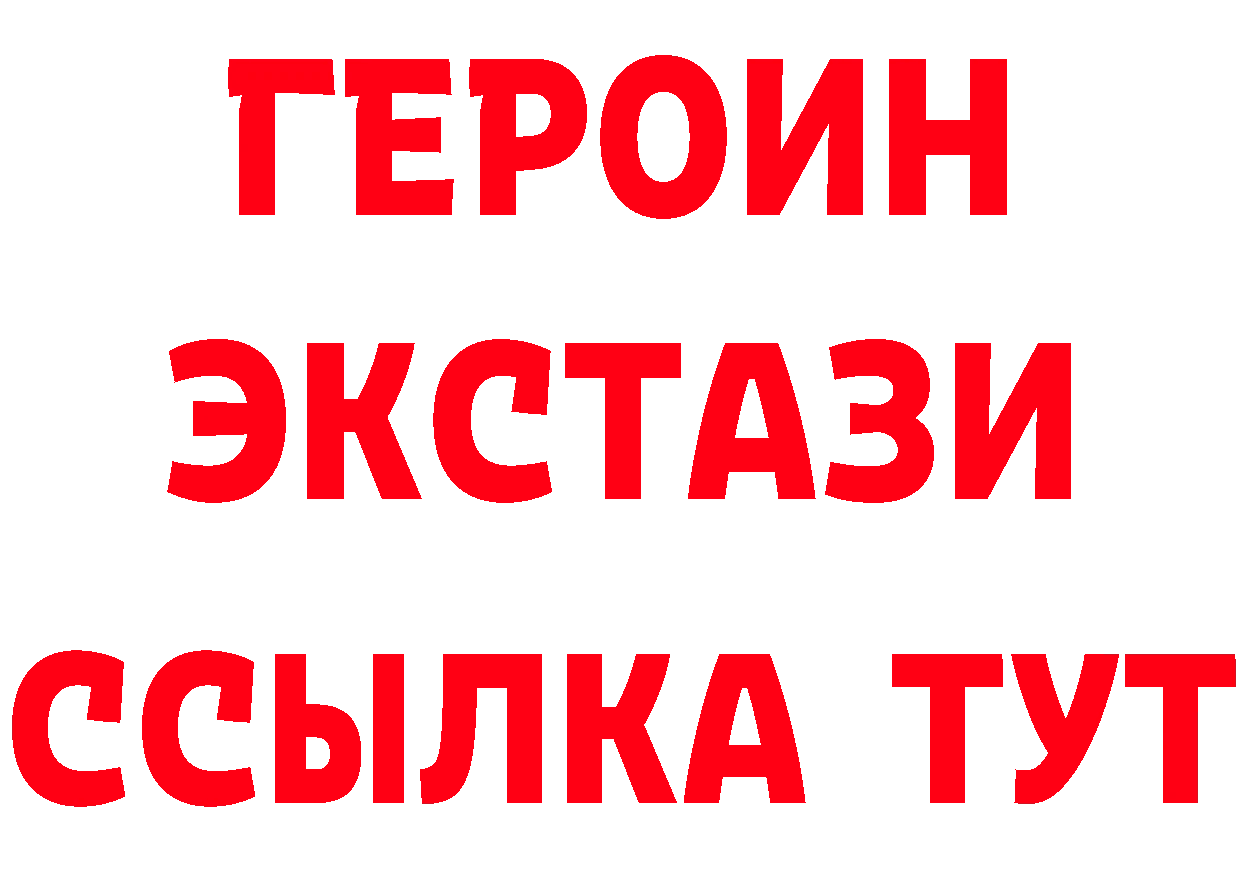 ГЕРОИН
ЭКСТАЗИ
ССЫЛКА ТУТ